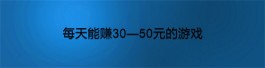 每天能赚30—50元的游戏